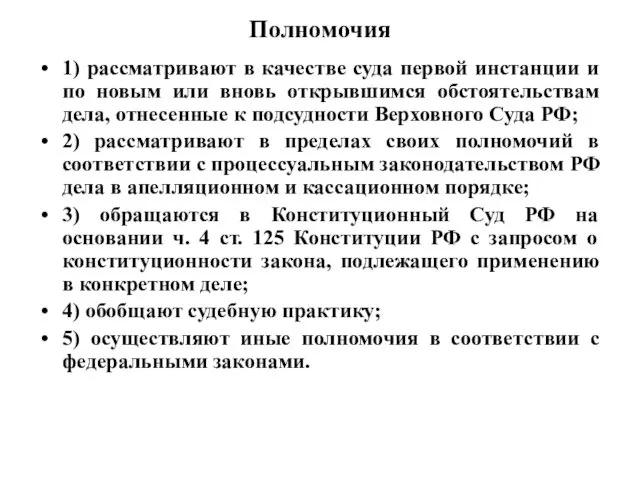 Полномочия

• 1) рассматривают в качестве суда первой инстанции и по новым или вновь открывшимся обстоятельствам дела, отнесенные к подсудности Верховного Суда РФ;

• 2) рассматривают в пределах своих полномочий в соответствии с процессуальным законодательством РФ дела в апелляционном и кассационном порядке;

• 3) обращаются в Конституционный Суд РФ на основании ч. 4 ст. 125 Конституции РФ с запросом о конституционности закона, подлежащего применению в конкретном деле;

• 4) обобщают судебную практику;

• 5) осуществляют иные полномочия в соответствии с федеральными законами.